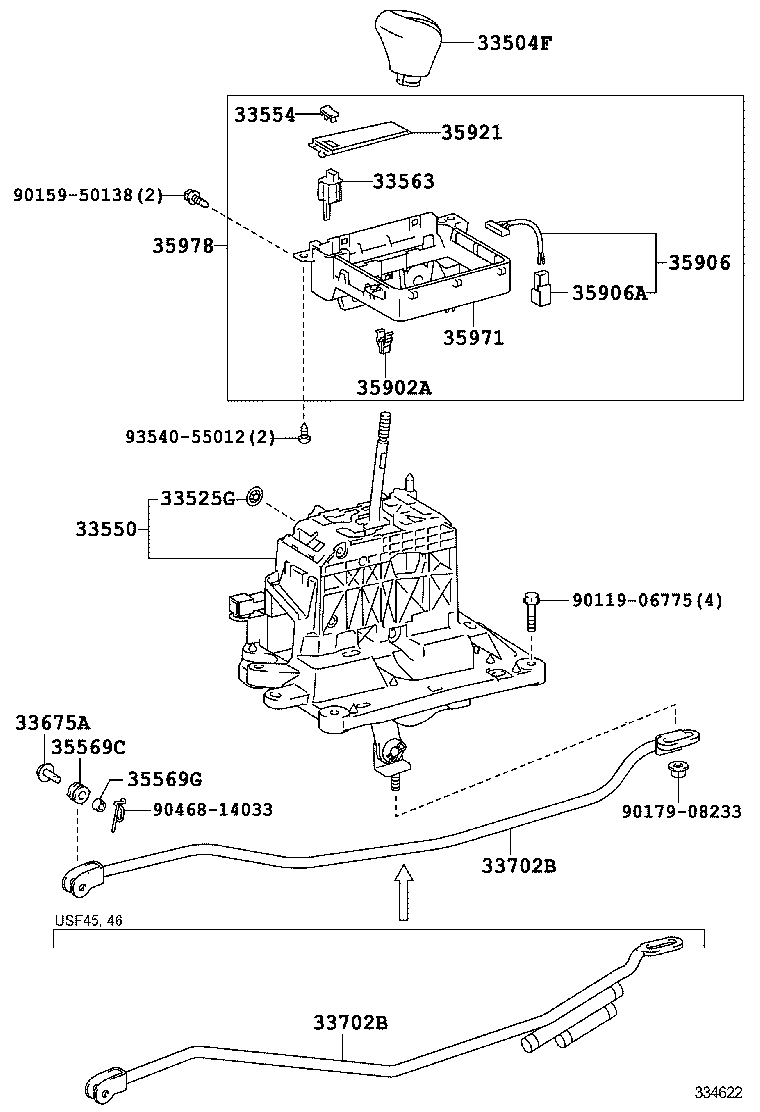 33504F
33554
35921
90159-50138(2)
33563
35978
35906
35906A
35971
35902A
93540-55012(2)
33525G
33550
90119-06775(4)
33675A
35569C
35569G
90468-14033
90179-08233
33702B
USF45, 46
33702B
334622